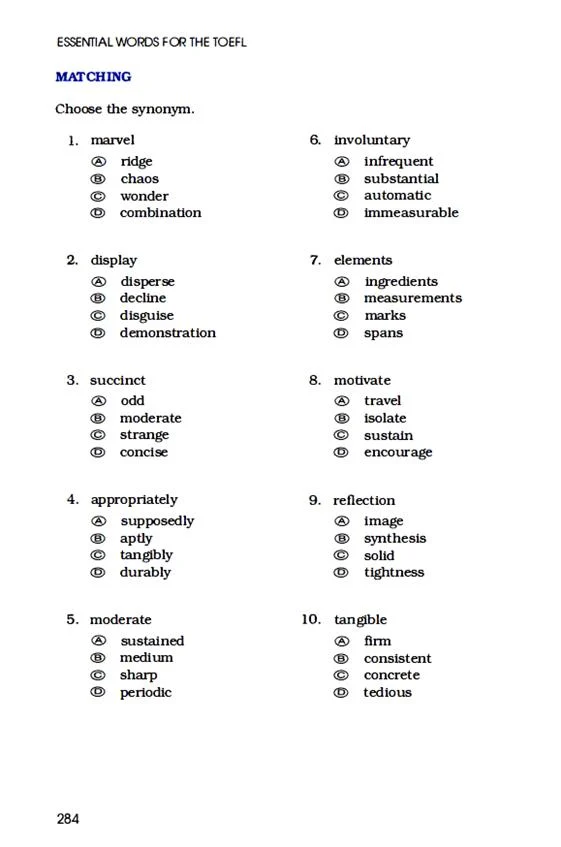 ESSENTIAL WORDS FOR THE TOEFL

MATCHING

Choose the synonym.

1. marvel
Ⓐ ridge
Ⓑ chaos
Ⓒ wonder
Ⓓ combination

2. display
Ⓐ disperse
Ⓑ decline
Ⓒ disguise
Ⓓ demonstration

3. succinct
Ⓐ odd
Ⓑ moderate
Ⓒ strange
Ⓓ concise

4. appropriately
Ⓐ supposedly
Ⓑ aptly
Ⓒ tangibly
Ⓓ durably

5. moderate
Ⓐ sustained
Ⓑ medium
Ⓒ sharp
Ⓓ periodic

6. involuntary
Ⓐ infrequent
Ⓑ substantial
Ⓒ automatic
Ⓓ immeasurable

7. elements
Ⓐ ingredients
Ⓑ measurements
Ⓒ marks
Ⓓ spans

8. motivate
Ⓐ travel
Ⓑ isolate
Ⓒ sustain
Ⓓ encourage

9. reflection
Ⓐ image
Ⓑ synthesis
Ⓒ solid
Ⓓ tightness

10. tangible
Ⓐ firm
Ⓑ consistent
Ⓒ concrete
Ⓓ tedious

284